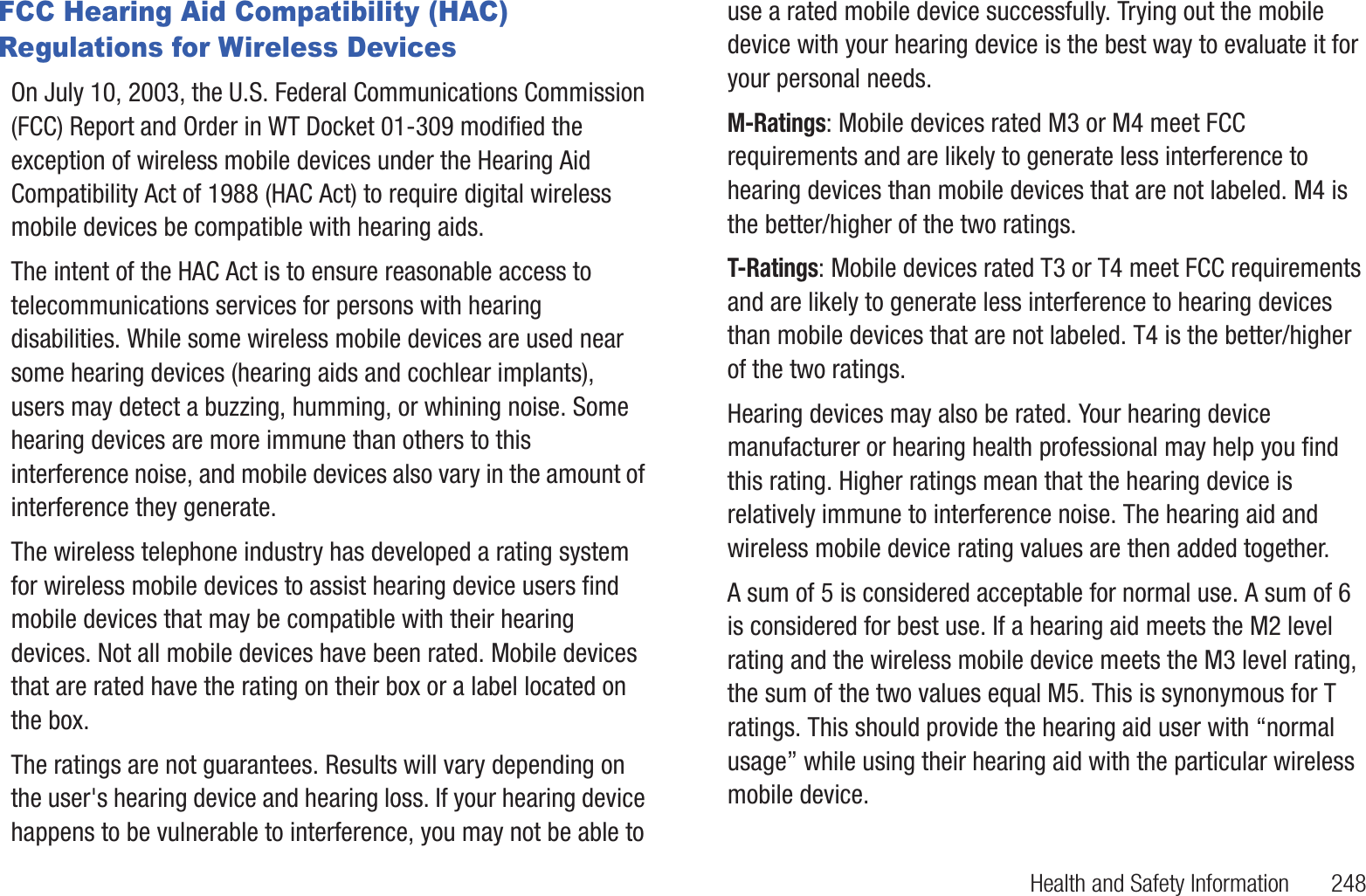 FCC Hearing Aid Compatibility (HAC) Regulations for Wireless Devices

On July 10, 2003, the U.S. Federal Communications Commission (FCC) Report and Order in WT Docket 01-309 modified the exception of wireless mobile devices under the Hearing Aid Compatibility Act of 1988 (HAC Act) to require digital wireless mobile devices be compatible with hearing aids.

The intent of the HAC Act is to ensure reasonable access to telecommunications services for persons with hearing disabilities. While some wireless mobile devices are used near some hearing devices (hearing aids and cochlear implants), users may detect a buzzing, humming, or whining noise. Some hearing devices are more immune than others to this interference noise, and mobile devices also vary in the amount of interference they generate.

The wireless telephone industry has developed a rating system for wireless mobile devices to assist hearing device users find mobile devices that may be compatible with their hearing devices. Not all mobile devices have been rated. Mobile devices that are rated have the rating on their box or a label located on the box.

The ratings are not guarantees. Results will vary depending on the user's hearing device and hearing loss. If your hearing device happens to be vulnerable to interference, you may not be able to use a rated mobile device successfully. Trying out the mobile device with your hearing device is the best way to evaluate it for your personal needs.

M-Ratings: Mobile devices rated M3 or M4 meet FCC requirements and are likely to generate less interference to hearing devices than mobile devices that are not labeled. M4 is the better/higher of the two ratings.

T-Ratings: Mobile devices rated T3 or T4 meet FCC requirements and are likely to generate less interference to hearing devices than mobile devices that are not labeled. T4 is the better/higher of the two ratings.

Hearing devices may also be rated. Your hearing device manufacturer or hearing health professional may help you find this rating. Higher ratings mean that the hearing device is relatively immune to interference noise. The hearing aid and wireless mobile device rating values are then added together.

A sum of 5 is considered acceptable for normal use. A sum of 6 is considered for best use. If a hearing aid meets the M2 level rating and the wireless mobile device meets the M3 level rating, the sum of the two values equal M5. This is synonymous for T ratings. This should provide the hearing aid user with “normal usage” while using their hearing aid with the particular wireless mobile device.

Health and Safety Information 248